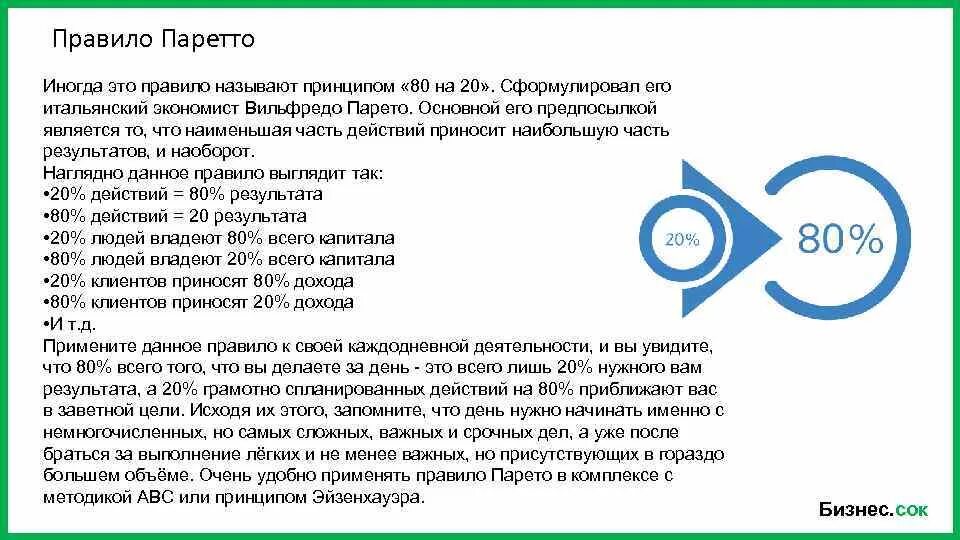 Правило Паретто

Иногда это правило называют принципом «80 на 20». Сформулировал его итальянский экономист Вильфредо Парето. Основной его предпосылкой является то, что наименьшая часть действий приносит наибольшую часть результатов, и наоборот.
Наглядно данное правило выглядит так:
•20% действий = 80% результата
•80% действий = 20 результата
•20% людей владеют 80% всего капитала
•80% людей владеют 20% всего капитала
•20% клиентов приносят 80% дохода
•80% клиентов приносят 20% дохода
•И т.д.
Примените данное правило к своей каждодневной деятельности, и вы увидите, что 80% всего того, что вы делаете за день - это всего лишь 20% нужного вам результата, а 20% грамотно спланированных действий на 80% приближают вас в заветной цели. Исходя их этого, запомните, что день нужно начинать именно с немногочисленных, но самых сложных, важных и срочных дел, а уже после браться за выполнение лёгких и не менее важных, но присутствующих в гораздо большем объёме. Очень удобно применять правило Парето в комплексе с методикой ABC или принципом Эйзенхауэра.

20%

80%

Бизнес.сок